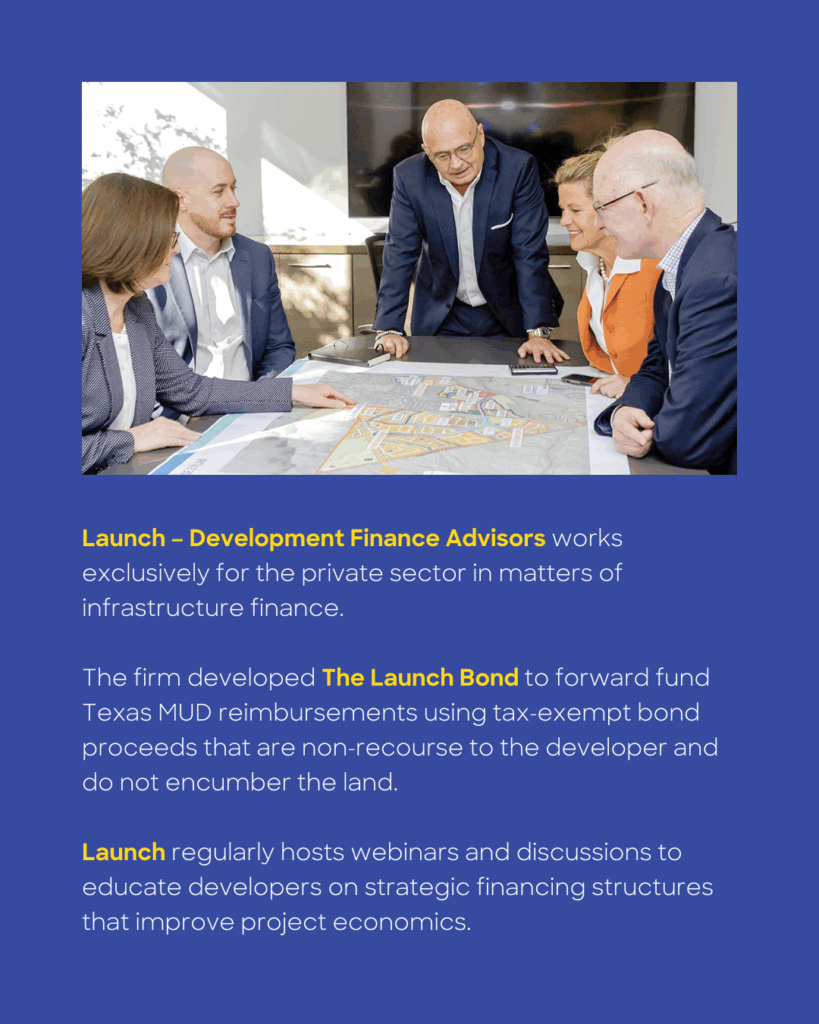 Launch – Development Finance Advisors works exclusively for the private sector in matters of infrastructure finance.

The firm developed The Launch Bond to forward fund Texas MUD reimbursements using tax-exempt bond proceeds that are non-recourse to the developer and do not encumber the land.

Launch regularly hosts webinars and discussions to educate developers on strategic financing structures that improve project economics.